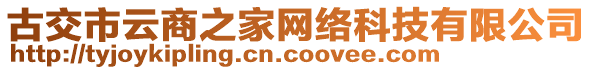 古交市云商之家网络科技有限公司
http://tyjoykipling.cn.coovee.com